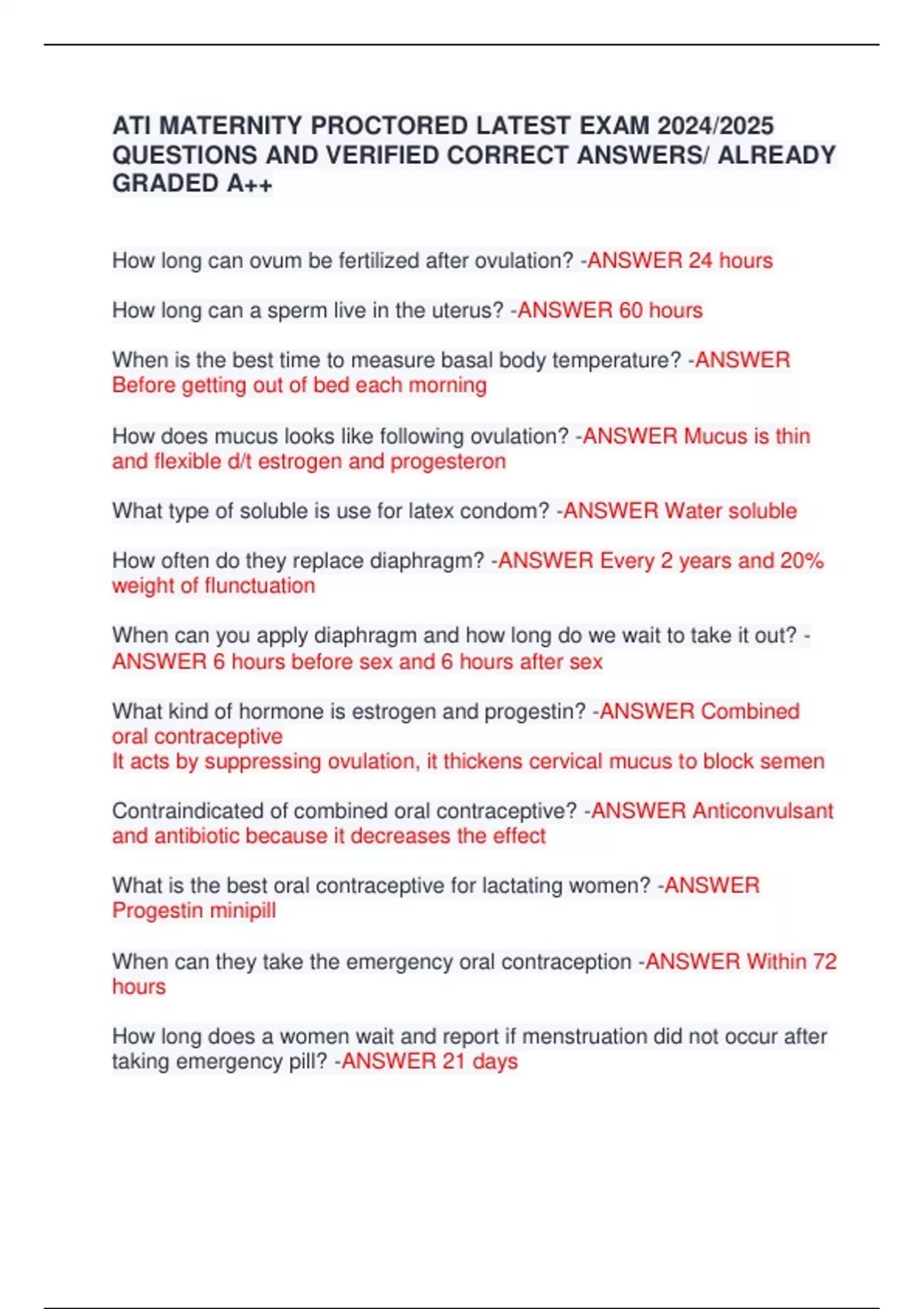 ATI MATERNITY PROCTORED LATEST EXAM 2024/2025 QUESTIONS AND VERIFIED CORRECT ANSWERS/ ALREADY GRADED A++

How long can ovum be fertilized after ovulation? -ANSWER 24 hours

How long can a sperm live in the uterus? -ANSWER 60 hours

When is the best time to measure basal body temperature? -ANSWER Before getting out of bed each morning

How does mucus looks like following ovulation? -ANSWER Mucus is thin and flexible d/t estrogen and progesteron

What type of soluble is use for latex condom? -ANSWER Water soluble

How often do they replace diaphragm? -ANSWER Every 2 years and 20% weight of flunctuation

When can you apply diaphragm and how long do we wait to take it out? -ANSWER 6 hours before sex and 6 hours after sex

What kind of hormone is estrogen and progestin? -ANSWER Combined oral contraceptive
It acts by suppressing ovulation, it thickens cervical mucus to block semen

Contraindicated of combined oral contraceptive? -ANSWER Anticonvulsant and antibiotic because it decreases the effect

What is the best oral contraceptive for lactating women? -ANSWER Progestin minipill

When can they take the emergency oral contraception -ANSWER Within 72 hours

How long does a women wait and report if menstruation did not occur after taking emergency pill? -ANSWER 21 days